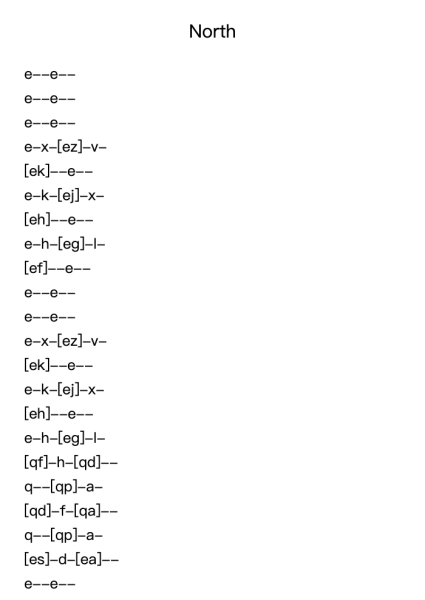 North

e--e--
e--e--
e--e--
e-x-[ez]-v-
[ek]--e--
e-k-[ej]-x-
[eh]--e--
e-h-[eg]-l-
[ef]--e--
e--e--
e--e--
e-x-[ez]-v-
[ek]--e--
e-k-[ej]-x-
[eh]--e--
e-h-[eg]-l-
[qf]-h-[qd]--
q--[qp]-a-
[qd]-f-[qa]--
q--[qp]-a-
[es]-d-[ea]--
e--e--